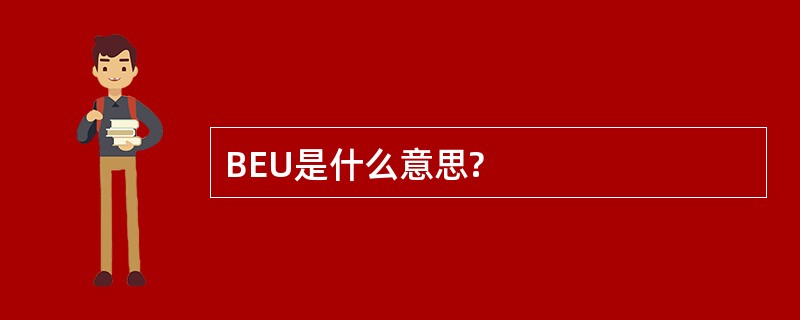 BEU是什么意思?